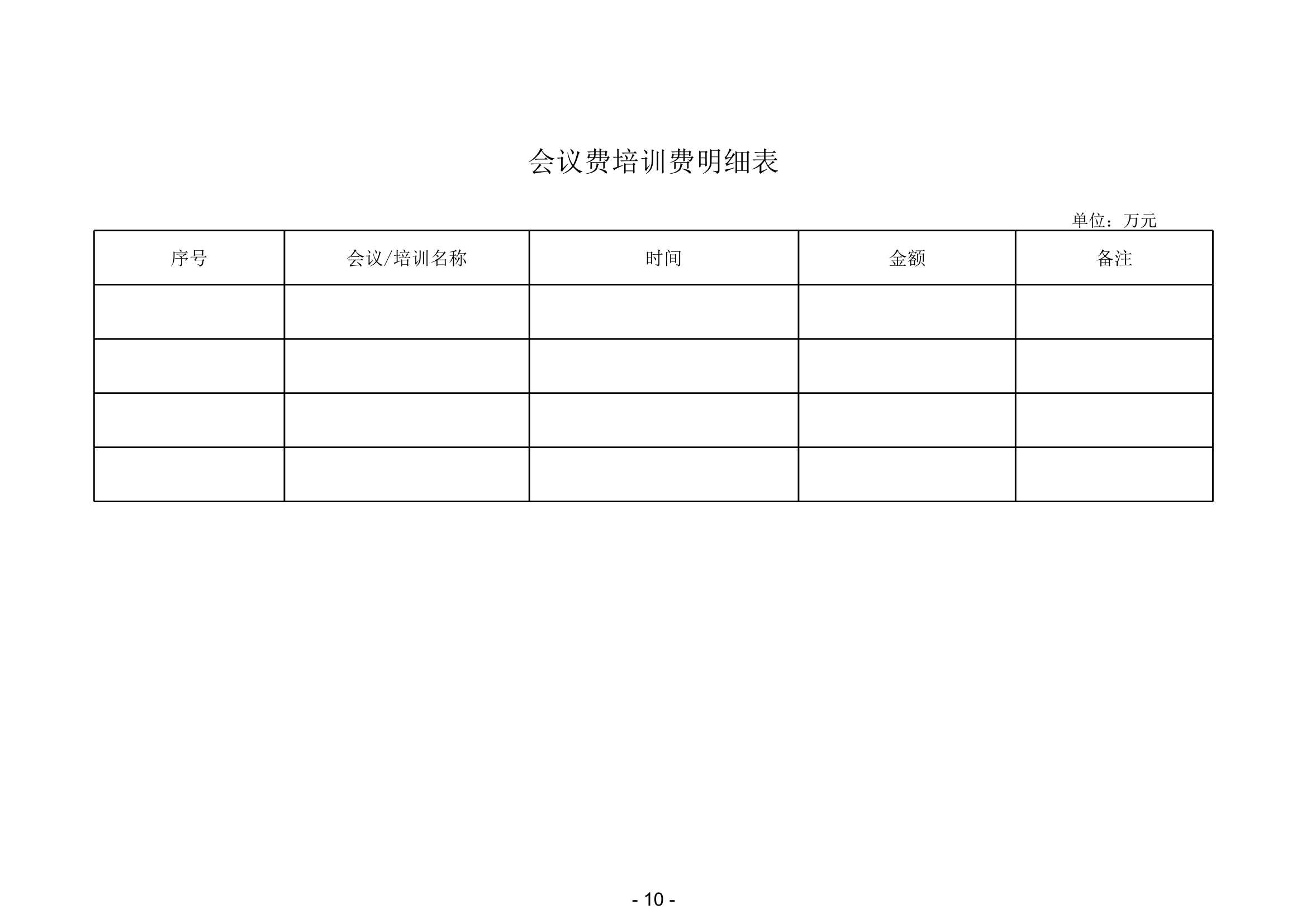 会议费培训费明细表

单位：万元

| 序号 | 会议/培训名称 | 时间 | 金额 | 备注 |
|---|---|---|---|---|
| | | | | |
| | | | | |
| | | | | |
| | | | | |

- 10 -